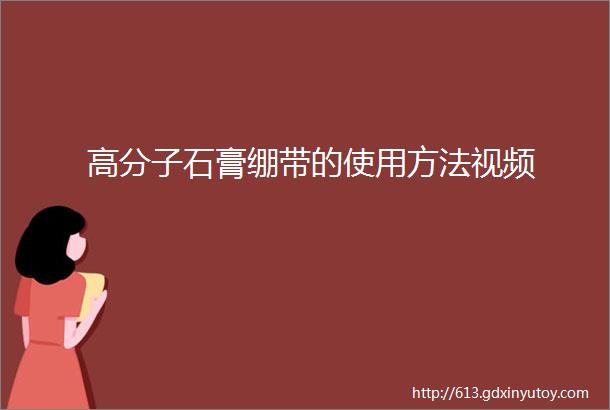 高分子石膏绷带的使用方法视频

http://613.gdxinyutoy.com